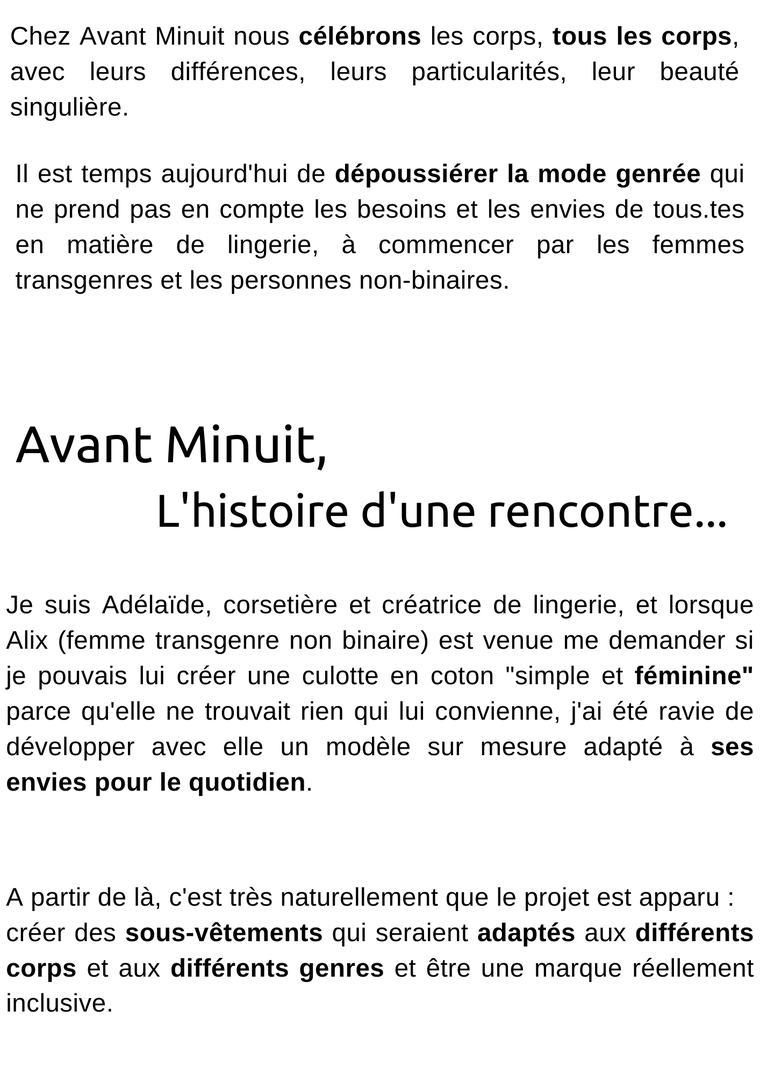 Chez Avant Minuit nous célébrons les corps, tous les corps, avec leurs différences, leurs particularités, leur beauté singulière.

Il est temps aujourd'hui de dépoussiérer la mode genrée qui ne prend pas en compte les besoins et les envies de tous.tes en matière de lingerie, à commencer par les femmes transgenres et les personnes non-binaires.

Avant Minuit,

L'histoire d'une rencontre...

Je suis Adélaïde, corsetière et créatrice de lingerie, et lorsque Alix (femme transgenre non binaire) est venue me demander si je pouvais lui créer une culotte en coton "simple et féminine" parce qu'elle ne trouvait rien qui lui convienne, j'ai été ravie de développer avec elle un modèle sur mesure adapté à ses envies pour le quotidien.

A partir de là, c'est très naturellement que le projet est apparu : créer des sous-vêtements qui seraient adaptés aux différents corps et aux différents genres et être une marque réellement inclusive.